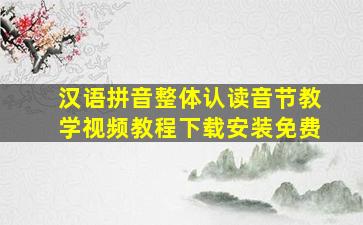 汉语拼音整体认读音节教学视频教程下载安装免费